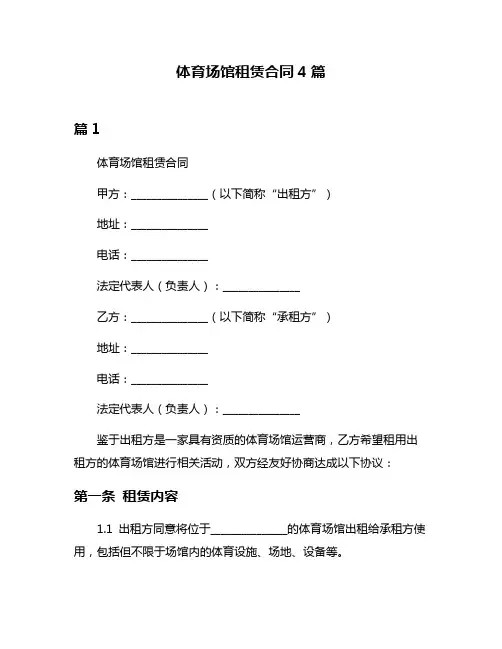 体育场馆租赁合同 4 篇

篇 1

体育场馆租赁合同

甲方：______________（以下简称“出租方”）

地址：______________

电话：______________

法定代表人（负责人）：______________

乙方：______________（以下简称“承租方”）

地址：______________

电话：______________

法定代表人（负责人）：______________

鉴于出租方是一家具有资质的体育场馆运营商，乙方希望租用出租方的体育场馆进行相关活动，双方经友好协商达成以下协议：

第一条 租赁内容

1.1 出租方同意将位于______________的体育场馆出租给承租方使用，包括但不限于场馆内的体育设施、场地、设备等。